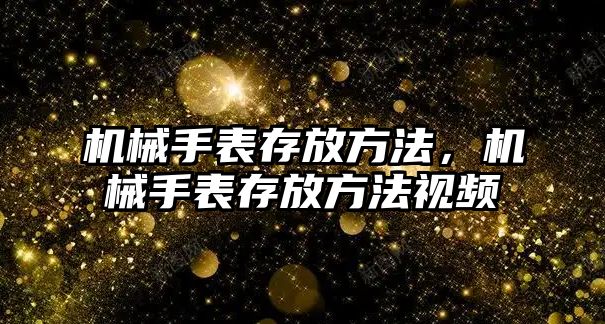 机械手表存放方法，机械手表存放方法视频